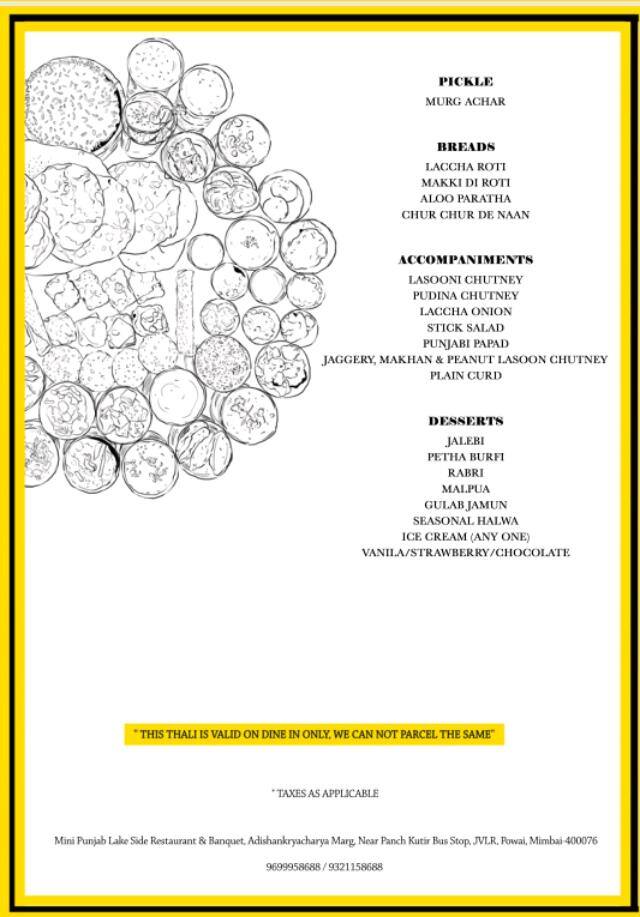 PICKLE
MURG ACHAR

BREADS
LACCHA ROTI
MAKKI DI ROTI
ALOO PARATHA
CHUR CHUR DE NAAN

ACCOMPANIMENTS
LASOONI CHUTNEY
PUDINA CHUTNEY
LACCHA ONION
STICK SALAD
PUNJABI PAPAD
JAGGERY, MAKHAN & PEANUT LASOON CHUTNEY
PLAIN CURD

DESSERTS
JALEBI
PETHA BURFI
RABRI
MALPUA
GULAB JAMUN
SEASONAL HALWA
ICE CREAM (ANY ONE)
VANILA/STRAWBERRY/CHOCOLATE

" THIS THALI IS VALID ON DINE IN ONLY, WE CAN NOT PARCEL THE SAME"

* TAXES AS APPLICABLE

Mini Punjab Lake Side Restaurant & Banquet, Adishankryacharya Marg, Near Panch Kutir Bus Stop, JVLR, Powai, Mimbai-400076

9699958688 / 9321158688